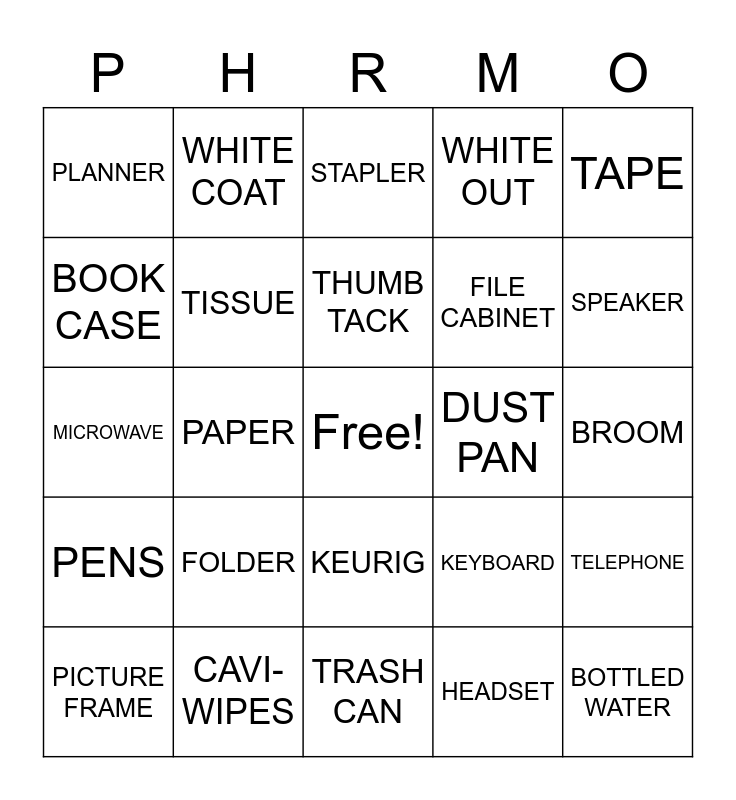 | P | H | R | M | O |
|---|---|---|---|---|
| PLANNER | WHITE COAT | STAPLER | WHITE OUT | TAPE |
| BOOK CASE | TISSUE | THUMB TACK | FILE CABINET | SPEAKER |
| MICROWAVE | PAPER | Free! | DUST PAN | BROOM |
| PENS | FOLDER | KEURIG | KEYBOARD | TELEPHONE |
| PICTURE FRAME | CAVI-WIPES | TRASH CAN | HEADSET | BOTTLED WATER |